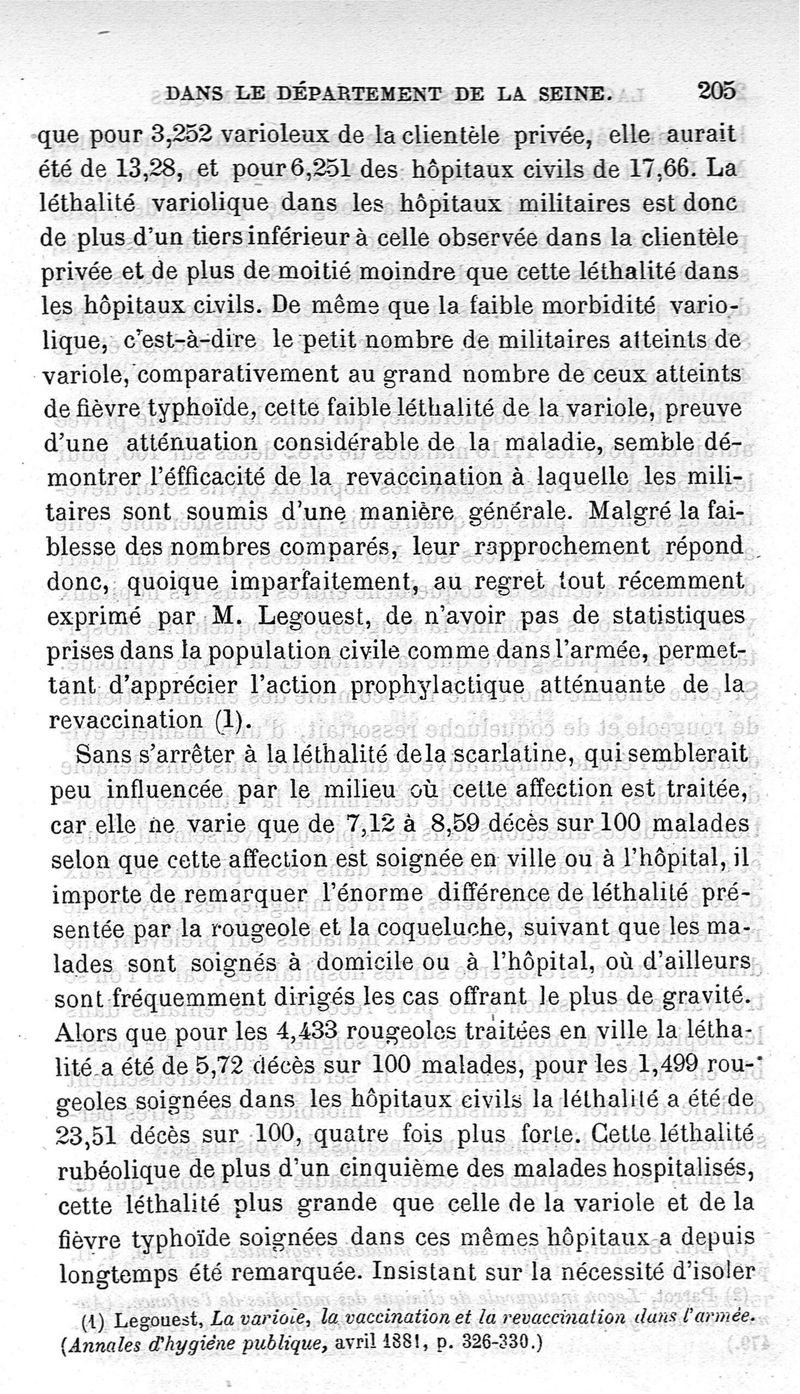 DANS LE DÉPARTEMENT DE LA SEINE. 205

que pour 3,252 varioleux de la clientèle privée, elle aurait été de 13,28, et pour 6,251 des hôpitaux civils de 17,66. La léthalité variolique dans les hôpitaux militaires est donc de plus d'un tiers inférieur à celle observée dans la clientèle privée et de plus de moitié moindre que cette léthalité dans les hôpitaux civils. De même que la faible morbidité variolique, c'est-à-dire le petit nombre de militaires atteints de variole, comparativement au grand nombre de ceux atteints de fièvre typhoïde, cette faible léthalité de la variole, preuve d'une atténuation considérable de la maladie, semble démontrer l'éfficacité de la revaccination à laquelle les militaires sont soumis d'une manière générale. Malgré la faiblesse des nombres comparés, leur rapprochement répond donc, quoique imparfaitement, au regret tout récemment exprimé par M. Legouest, de n'avoir pas de statistiques prises dans la population civile comme dans l'armée, permettant d'apprécier l'action prophylactique atténuante de la revaccination (1).

Sans s'arrêter à la léthalité de la scarlatine, qui semblerait peu influencée par le milieu où cette affection est traitée, car elle ne varie que de 7,12 à 8,59 décès sur 100 malades selon que cette affection est soignée en ville ou à l'hôpital, il importe de remarquer l'énorme différence de léthalité présentée par la rougeole et la coqueluche, suivant que les malades sont soignés à domicile ou à l'hôpital, où d'ailleurs sont fréquemment dirigés les cas offrant le plus de gravité. Alors que pour les 4,433 rougeoles traitées en ville la léthalité a été de 5,72 décès sur 100 malades, pour les 1,499 rougeoles soignées dans les hôpitaux civils la léthalité a été de 23,51 décès sur 100, quatre fois plus forte. Cette léthalité rubéolique de plus d'un cinquième des malades hospitalisés, cette léthalité plus grande que celle de la variole et de la fièvre typhoïde soignées dans ces mêmes hôpitaux a depuis longtemps été remarquée. Insistant sur la nécessité d'isoler

(1) Legouest, La variole, la vaccination et la revaccination dans l'armée. (Annales d'hygiène publique, avril 1881, p. 326-330.)